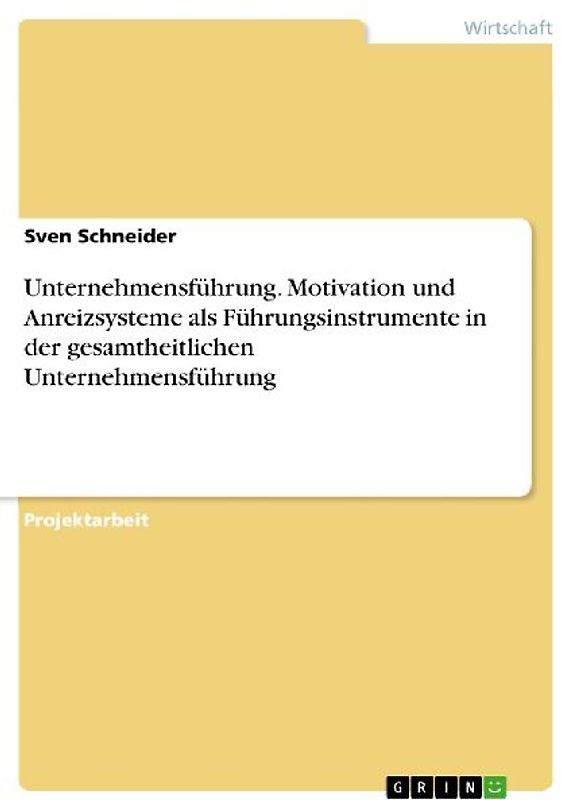 Wirtschaft

Sven Schneider

Unternehmensführung. Motivation und Anreizsysteme als Führungsinstrumente in der gesamtheitlichen Unternehmensführung

Projektarbeit

GRIN